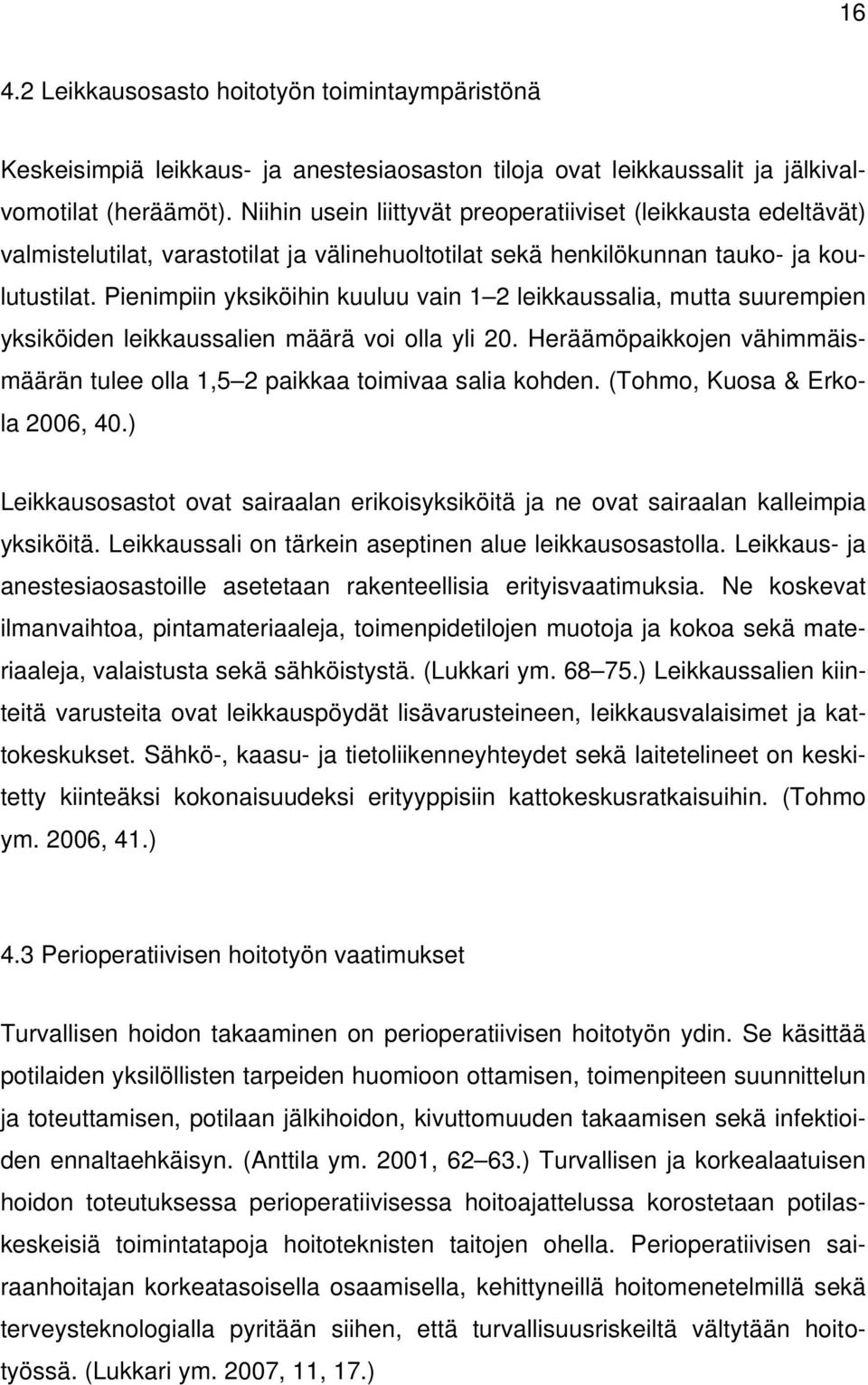 16

4.2 Leikkausosasto hoitotyön toimintaympäristönä

Keskeisimpiä leikkaus- ja anestesiaosaston tiloja ovat leikkaussalit ja jälkivalvomotilat (heräämöt). Niihin usein liittyvät preoperatiiviset (leikkausta edeltävät) valmistelutilat, varastotilat ja välinehuoltotilat sekä henkilökunnan tauko- ja koulutustilat. Pienimpiin yksiköihin kuuluu vain 1 2 leikkaussalia, mutta suurempien yksiköiden leikkaussalien määrä voi olla yli 20. Heräämöpaikkojen vähimmäismäärän tulee olla 1,5 2 paikkaa toimivaa salia kohden. (Tohmo, Kuosa & Erkola 2006, 40.)

Leikkausosastot ovat sairaalan erikoisyksiköitä ja ne ovat sairaalan kalleimpia yksiköitä. Leikkaussali on tärkein aseptinen alue leikkausosastolla. Leikkaus- ja anestesiaosastoille asetetaan rakenteellisia erityisvaatimuksia. Ne koskevat ilmanvaihtoa, pintamateriaaleja, toimenpidetilojen muotoja ja kokoa sekä materiaaleja, valaistusta sekä sähköistystä. (Lukkari ym. 68 75.) Leikkaussalien kiinteitä varusteita ovat leikkauspöydät lisävarusteineen, leikkausvalaisimet ja kattokeskukset. Sähkö-, kaasu- ja tietoliikenneyhteydet sekä laitetelineet on keskitetty kiinteäksi kokonaisuudeksi erityyppisiin kattokeskusratkaisuihin. (Tohmo ym. 2006, 41.)

4.3 Perioperatiivisen hoitotyön vaatimukset

Turvallisen hoidon takaaminen on perioperatiivisen hoitotyön ydin. Se käsittää potilaiden yksilöllisten tarpeiden huomioon ottamisen, toimenpiteen suunnittelun ja toteuttamisen, potilaan jälkihoidon, kivuttomuuden takaamisen sekä infektioiden ennaltaehkäisyn. (Anttila ym. 2001, 62 63.) Turvallisen ja korkealaatuisen hoidon toteutuksessa perioperatiivisessa hoitoajattelussa korostetaan potilaskeskeisiä toimintatapoja hoitoteknisten taitojen ohella. Perioperatiivisen sairaanhoitajan korkeatasoisella osaamisella, kehittyneillä hoitomenetelmillä sekä terveysteknologialla pyritään siihen, että turvallisuusriskeiltä vältytään hoitotyössä. (Lukkari ym. 2007, 11, 17.)